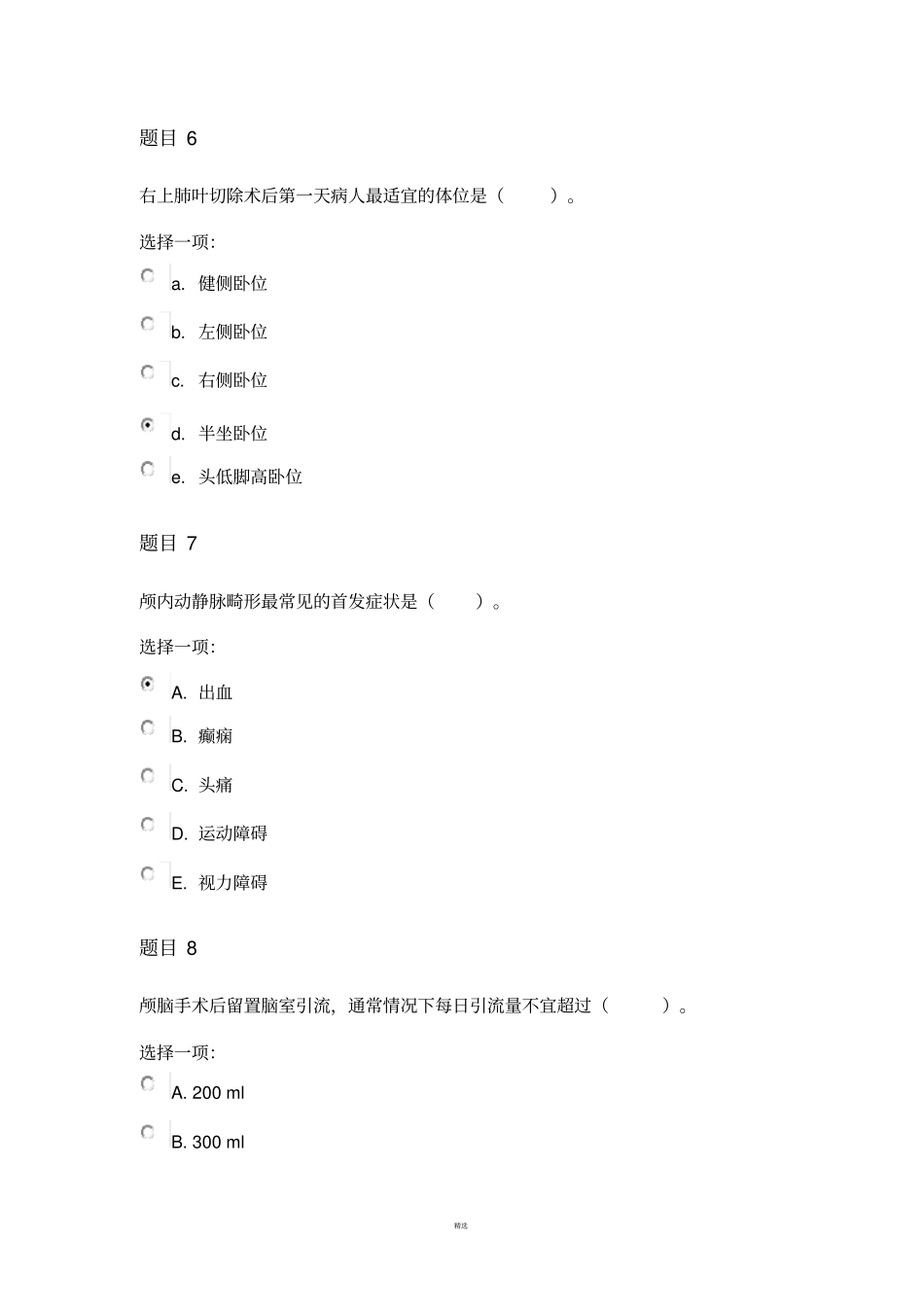 题目 6

右上肺叶切除术后第一天病人最适宜的体位是（ ）。

选择一项:

a. 健侧卧位

b. 左侧卧位

c. 右侧卧位

d. 半坐卧位

e. 头低脚高卧位

题目 7

颅内动静脉畸形最常见的首发症状是（ ）。

选择一项:

A. 出血

B. 癫痫

C. 头痛

D. 运动障碍

E. 视力障碍

题目 8

颅脑手术后留置脑室引流，通常情况下每日引流量不宜超过（ ）。

选择一项:

A. 200 ml

B. 300 ml

精选